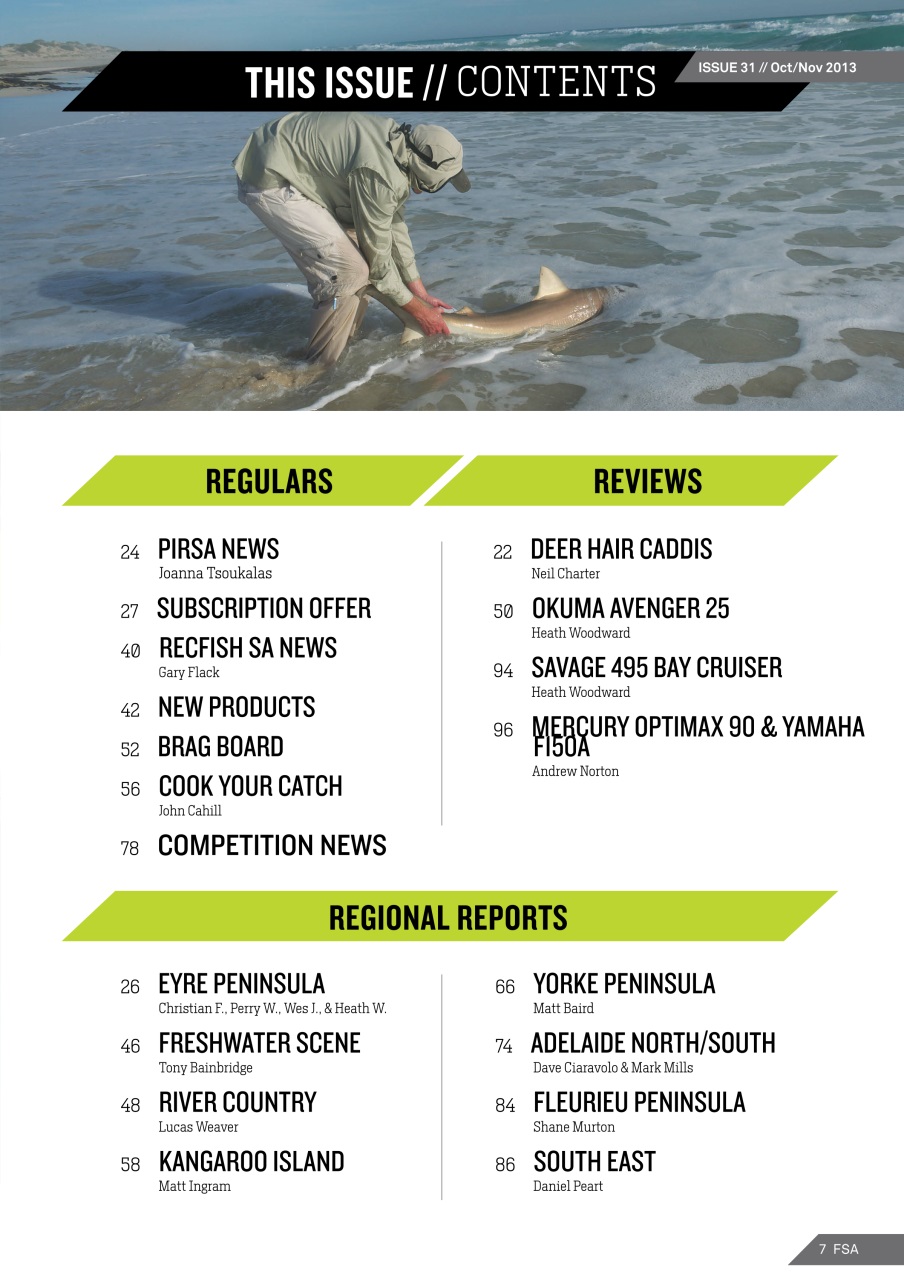 THIS ISSUE // CONTENTS

ISSUE 31 // Oct/Nov 2013

REGULARS

24 PIRSA NEWS
Joanna Tsoukalas

27 SUBSCRIPTION OFFER

40 RECFISH SA NEWS
Gary Flack

42 NEW PRODUCTS

52 BRAG BOARD

56 COOK YOUR CATCH
John Cahill

78 COMPETITION NEWS

REVIEWS

22 DEER HAIR CADDIS
Neil Charter

50 OKUMA AVENGER 25
Heath Woodward

94 SAVAGE 495 BAY CRUISER
Heath Woodward

96 MERCURY OPTIMAX 90 & YAMAHA F150A
Andrew Norton

REGIONAL REPORTS

26 EYRE PENINSULA
Christian F., Perry W., Wes J., & Heath W.

46 FRESHWATER SCENE
Tony Bainbridge

48 RIVER COUNTRY
Lucas Weaver

58 KANGAROO ISLAND
Matt Ingram

66 YORKE PENINSULA
Matt Baird

74 ADELAIDE NORTH/SOUTH
Dave Ciaravolo & Mark Mills

84 FLEURIEU PENINSULA
Shane Murton

86 SOUTH EAST
Daniel Peart

7 FSA